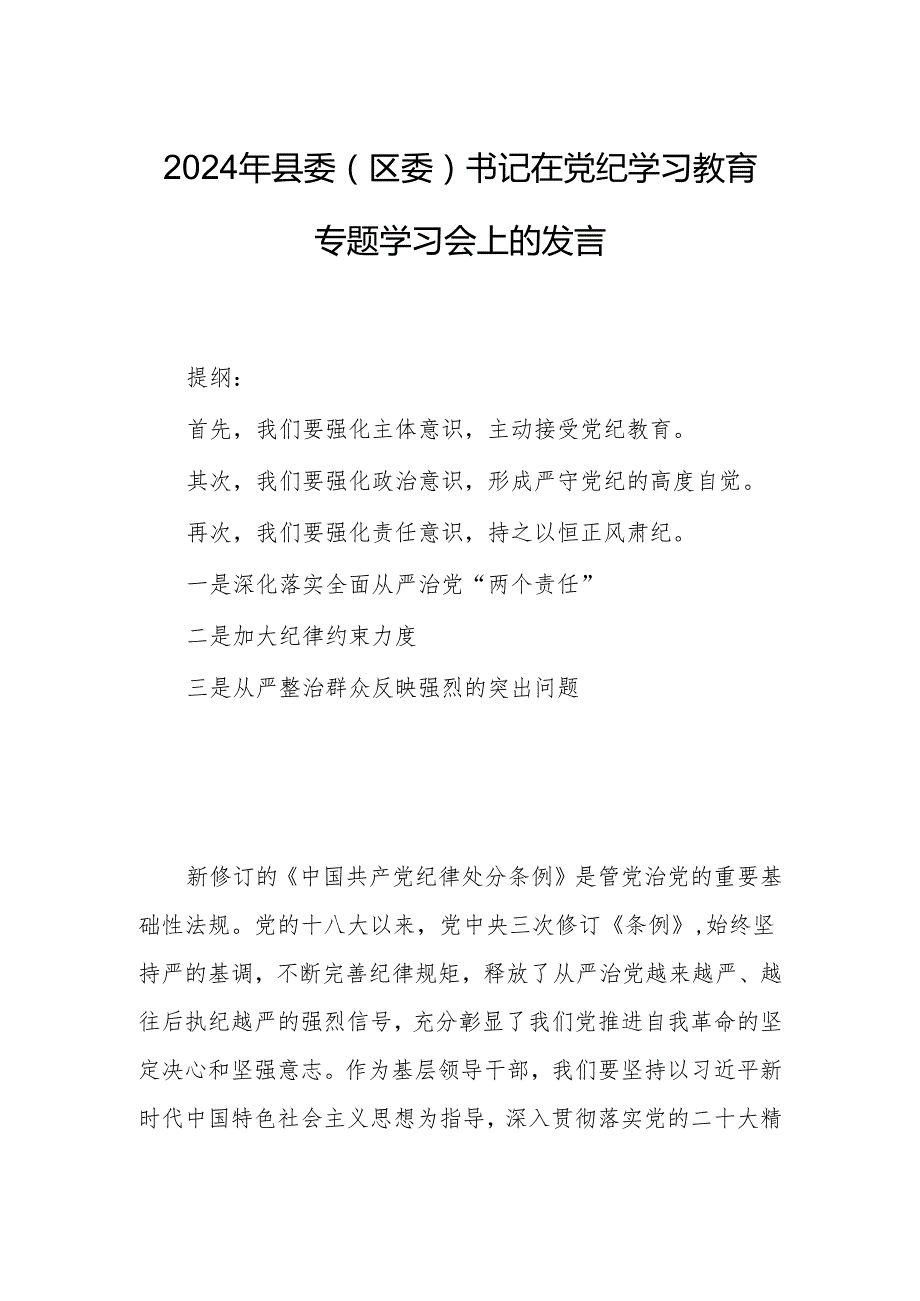 2024年县委（区委）书记在党纪学习教育专题学习会上的发言

提纲：

首先，我们要强化主体意识，主动接受党纪教育。

其次，我们要强化政治意识，形成严守党纪的高度自觉。

再次，我们要强化责任意识，持之以恒正风肃纪。

一是深化落实全面从严治党“两个责任”

二是加大纪律约束力度

三是从严整治群众反映强烈的突出问题

新修订的《中国共产党纪律处分条例》是管党治党的重要基础性法规。党的十八大以来，党中央三次修订《条例》，始终坚持严的基调，不断完善纪律规矩，释放了从严治党越来越严、越往后执纪越严的强烈信号，充分彰显了我们党推进自我革命的坚定决心和坚强意志。作为基层领导干部，我们要坚持以习近平新时代中国特色社会主义思想为指导，深入贯彻落实党的二十大精